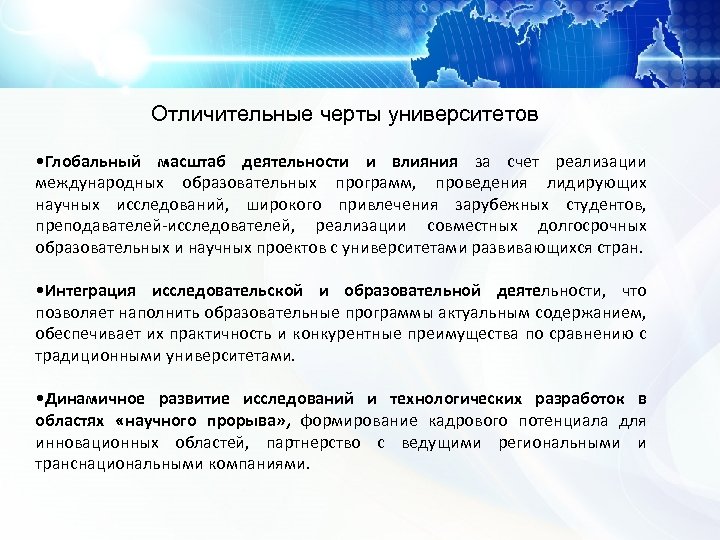 Отличительные черты университетов

•Глобальный масштаб деятельности и влияния за счет реализации международных образовательных программ, проведения лидирующих научных исследований, широкого привлечения зарубежных студентов, преподавателей-исследователей, реализации совместных долгосрочных образовательных и научных проектов с университетами развивающихся стран.

•Интеграция исследовательской и образовательной деятельности, что позволяет наполнить образовательные программы актуальным содержанием, обеспечивает их практичность и конкурентные преимущества по сравнению с традиционными университетами.

•Динамичное развитие исследований и технологических разработок в областях «научного прорыва», формирование кадрового потенциала для инновационных областей, партнерство с ведущими региональными и транснациональными компаниями.